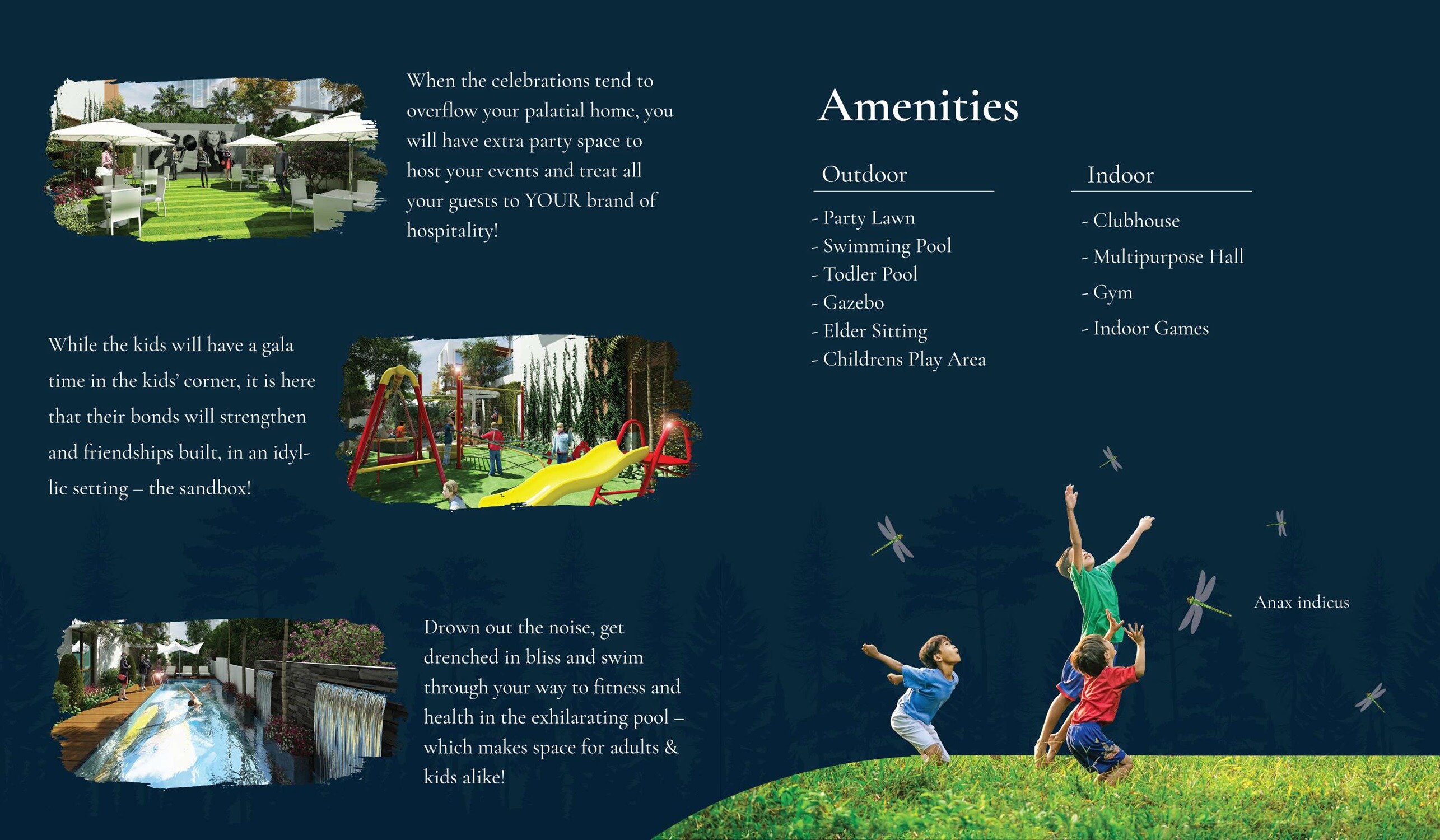 When the celebrations tend to overflow your palatial home, you will have extra party space to host your events and treat all your guests to YOUR brand of hospitality!

While the kids will have a gala time in the kids' corner, it is here that their bonds will strengthen and friendships built, in an idyllic setting – the sandbox!

Drown out the noise, get drenched in bliss and swim through your way to fitness and health in the exhilarating pool – which makes space for adults & kids alike!

Amenities

Outdoor

- Party Lawn
- Swimming Pool
- Todler Pool
- Gazebo
- Elder Sitting
- Childrens Play Area

Indoor

- Clubhouse
- Multipurpose Hall
- Gym
- Indoor Games

Anax indicus